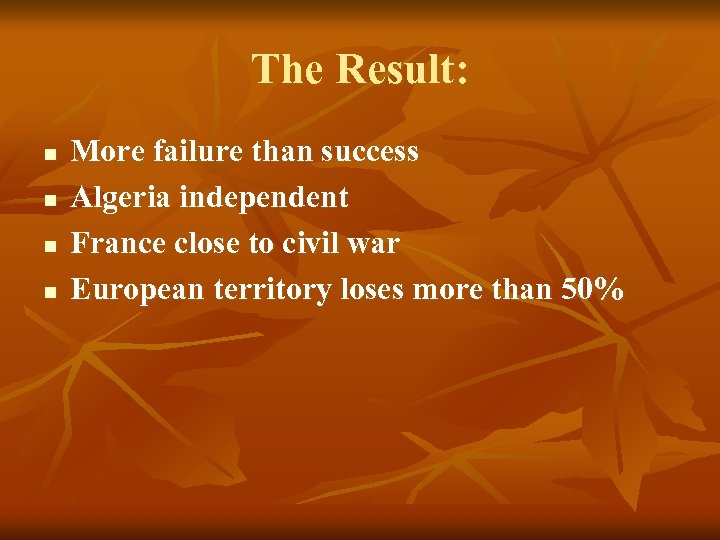 The Result:

- More failure than success
- Algeria independent
- France close to civil war
- European territory loses more than 50%